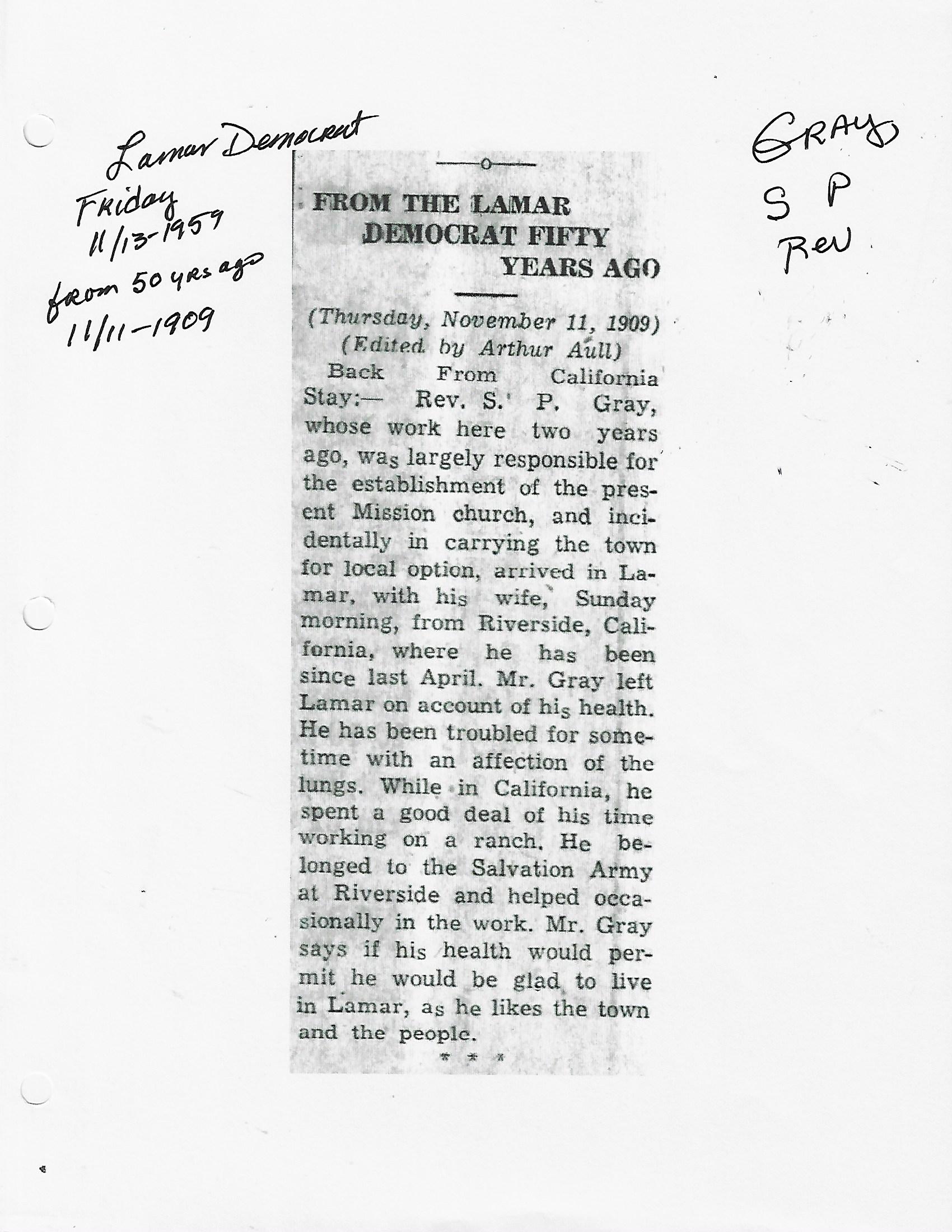 Lamar Democrat
Friday
11/13-1959
from 50 yrs ago
11/11-1909

GRAY
S P
Rev

—o—

FROM THE LAMAR DEMOCRAT FIFTY YEARS AGO

(Thursday, November 11, 1909)
(Edited by Arthur Aull)

Back From California Stay:— Rev. S. P. Gray, whose work here two years ago, was largely responsible for the establishment of the present Mission church, and incidentally in carrying the town for local option, arrived in Lamar, with his wife, Sunday morning, from Riverside, California, where he has been since last April. Mr. Gray left Lamar on account of his health. He has been troubled for sometime with an affection of the lungs. While in California, he spent a good deal of his time working on a ranch. He belonged to the Salvation Army at Riverside and helped occasionally in the work. Mr. Gray says if his health would permit he would be glad to live in Lamar, as he likes the town and the people.

* * *